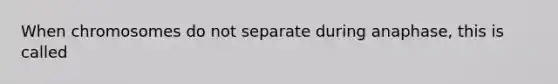 When chromosomes do not separate during anaphase, this is called